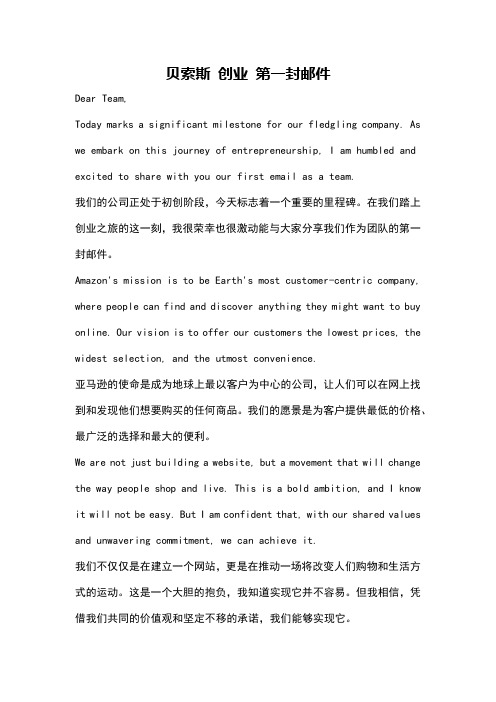 贝索斯 创业 第一封邮件

Dear Team,

Today marks a significant milestone for our fledgling company. As we embark on this journey of entrepreneurship, I am humbled and excited to share with you our first email as a team.

我们的公司正处于初创阶段，今天标志着一个重要的里程碑。在我们踏上创业之旅的这一刻，我很荣幸也很激动能与大家分享我们作为团队的第一封邮件。

Amazon's mission is to be Earth's most customer-centric company, where people can find and discover anything they might want to buy online. Our vision is to offer our customers the lowest prices, the widest selection, and the utmost convenience.

亚马逊的使命是成为地球上最以客户为中心的公司，让人们可以在网上找到和发现他们想要购买的任何商品。我们的愿景是为客户提供最低的价格、最广泛的选择和最大的便利。

We are not just building a website, but a movement that will change the way people shop and live. This is a bold ambition, and I know it will not be easy. But I am confident that, with our shared values and unwavering commitment, we can achieve it.

我们不仅仅是在建立一个网站，更是在推动一场将改变人们购物和生活方式的运动。这是一个大胆的抱负，我知道实现它并不容易。但我相信，凭借我们共同的价值观和坚定不移的承诺，我们能够实现它。